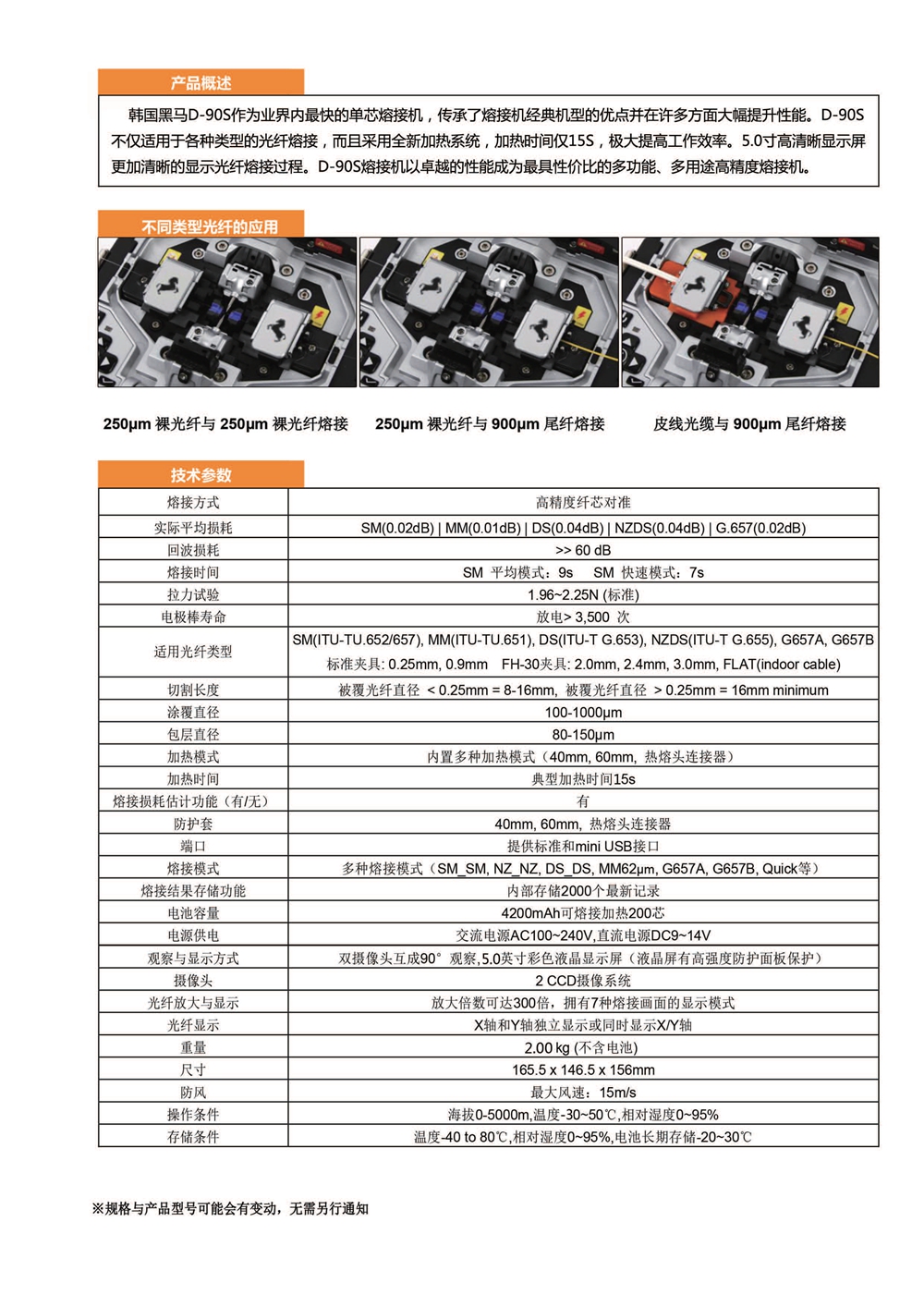 产品概述

韩国黑马D-90S作为业界内最快的单芯熔接机，传承了熔接机经典机型的优点并在许多方面大幅提升性能。D-90S不仅适用于各种类型的光纤熔接，而且采用全新加热系统，加热时间仅15S，极大提高工作效率。5.0寸高清晰显示屏更加清晰的显示光纤熔接过程。D-90S熔接机以卓越的性能成为最具性价比的多功能、多用途高精度熔接机。

不同类型光纤的应用

250μm 裸光纤与 250μm 裸光纤熔接

250μm 裸光纤与 900μm 尾纤熔接

皮线光缆与 900μm 尾纤熔接

技术参数

| 熔接方式 | 高精度纤芯对准 |
|---|---|
| 实际平均损耗 | SM(0.02dB) \| MM(0.01dB) \| DS(0.04dB) \| NZDS(0.04dB) \| G.657(0.02dB) |
| 回波损耗 | >> 60 dB |
| 熔接时间 | SM 平均模式：9s SM 快速模式：7s |
| 拉力试验 | 1.96~2.25N (标准) |
| 电极棒寿命 | 放电> 3,500 次 |
| 适用光纤类型 | SM(ITU-TU.652/657), MM(ITU-TU.651), DS(ITU-T G.653), NZDS(ITU-T G.655), G657A, G657B 标准夹具: 0.25mm, 0.9mm FH-30夹具: 2.0mm, 2.4mm, 3.0mm, FLAT(indoor cable) |
| 切割长度 | 被覆光纤直径 < 0.25mm = 8-16mm, 被覆光纤直径 > 0.25mm = 16mm minimum |
| 涂覆直径 | 100-1000μm |
| 包层直径 | 80-150μm |
| 加热模式 | 内置多种加热模式（40mm, 60mm, 热熔头连接器） |
| 加热时间 | 典型加热时间15s |
| 熔接损耗估计功能（有/无） | 有 |
| 防护套 | 40mm, 60mm, 热熔头连接器 |
| 端口 | 提供标准和mini USB接口 |
| 熔接模式 | 多种熔接模式（SM_SM, NZ_NZ, DS_DS, MM62μm, G657A, G657B, Quick等） |
| 熔接结果存储功能 | 内部存储2000个最新记录 |
| 电池容量 | 4200mAh可熔接加热200芯 |
| 电源供电 | 交流电源AC100~240V,直流电源DC9~14V |
| 观察与显示方式 | 双摄像头互成90° 观察,5.0英寸彩色液晶显示屏（液晶屏有高强度防护面板保护） |
| 摄像头 | 2 CCD摄像系统 |
| 光纤放大与显示 | 放大倍数可达300倍，拥有7种熔接画面的显示模式 |
| 光纤显示 | X轴和Y轴独立显示或同时显示X/Y轴 |
| 重量 | 2.00 kg (不含电池) |
| 尺寸 | 165.5 x 146.5 x 156mm |
| 防风 | 最大风速：15m/s |
| 操作条件 | 海拔0-5000m,温度-30~50℃,相对湿度0~95% |
| 存储条件 | 温度-40 to 80℃,相对湿度0~95%,电池长期存储-20~30℃ |

※规格与产品型号可能会有变动，无需另行通知